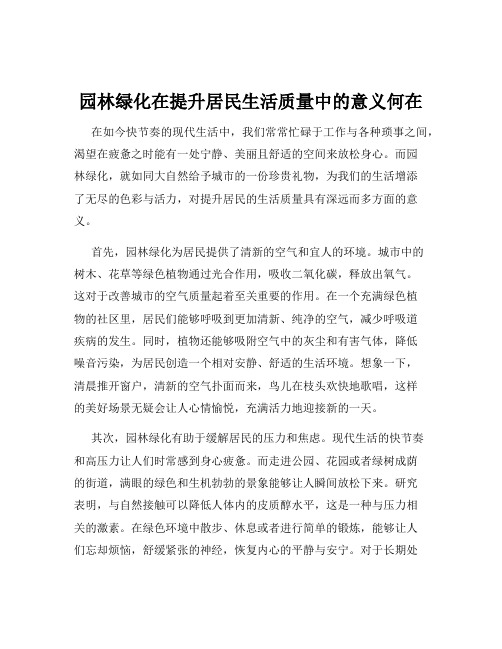 园林绿化在提升居民生活质量中的意义何在

在如今快节奏的现代生活中，我们常常忙碌于工作与各种琐事之间，渴望在疲惫之时能有一处宁静、美丽且舒适的空间来放松身心。而园林绿化，就如同大自然给予城市的一份珍贵礼物，为我们的生活增添了无尽的色彩与活力，对提升居民的生活质量具有深远而多方面的意义。

首先，园林绿化为居民提供了清新的空气和宜人的环境。城市中的树木、花草等绿色植物通过光合作用，吸收二氧化碳，释放出氧气。这对于改善城市的空气质量起着至关重要的作用。在一个充满绿色植物的社区里，居民们能够呼吸到更加清新、纯净的空气，减少呼吸道疾病的发生。同时，植物还能够吸附空气中的灰尘和有害气体，降低噪音污染，为居民创造一个相对安静、舒适的生活环境。想象一下，清晨推开窗户，清新的空气扑面而来，鸟儿在枝头欢快地歌唱，这样的美好场景无疑会让人心情愉悦，充满活力地迎接新的一天。

其次，园林绿化有助于缓解居民的压力和焦虑。现代生活的快节奏和高压力让人们时常感到身心疲惫。而走进公园、花园或者绿树成荫的街道，满眼的绿色和生机勃勃的景象能够让人瞬间放松下来。研究表明，与自然接触可以降低人体内的皮质醇水平，这是一种与压力相关的激素。在绿色环境中散步、休息或者进行简单的锻炼，能够让人们忘却烦恼，舒缓紧张的神经，恢复内心的平静与安宁。对于长期处